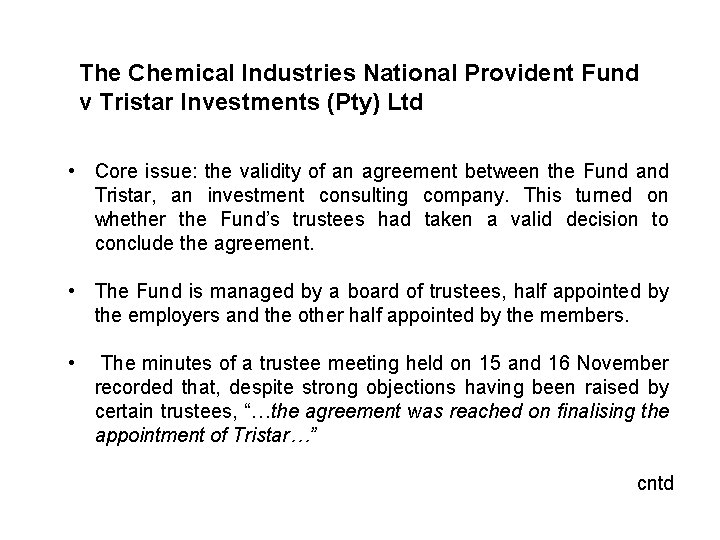 The Chemical Industries National Provident Fund v Tristar Investments (Pty) Ltd

• Core issue: the validity of an agreement between the Fund and Tristar, an investment consulting company. This turned on whether the Fund's trustees had taken a valid decision to conclude the agreement.

• The Fund is managed by a board of trustees, half appointed by the employers and the other half appointed by the members.

• The minutes of a trustee meeting held on 15 and 16 November recorded that, despite strong objections having been raised by certain trustees, "…the agreement was reached on finalising the appointment of Tristar…"

cntd